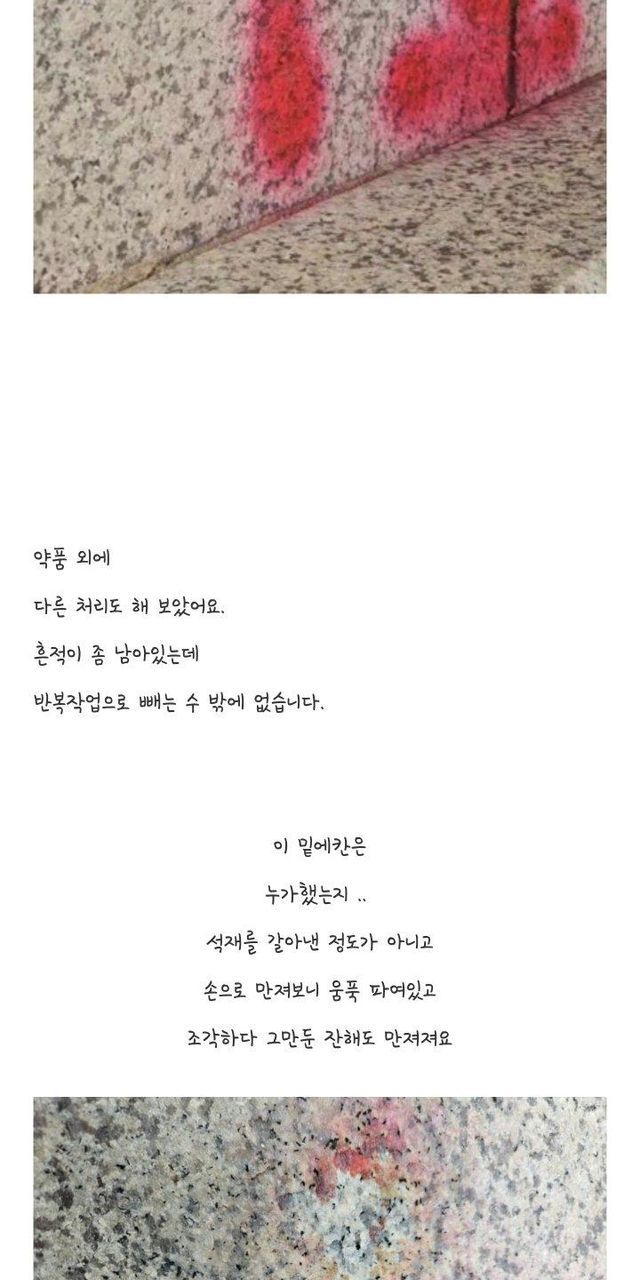 약품 외에

다른 처리도 해 보았어요.

흔적이 좀 남아있는데

반복작업으로 빼는 수 밖에 없습니다.

이 밑에칸은

누가했는지 ..

석재를 갈아낸 정도가 아니고

손으로 만져보니 움푹 파여있고

조각하다 그만둔 잔해도 만져져요